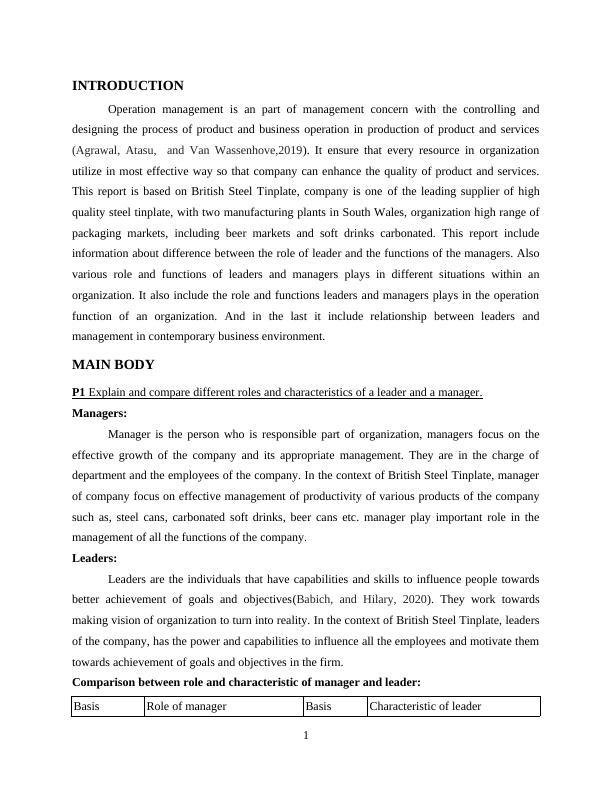 INTRODUCTION

Operation management is an part of management concern with the controlling and designing the process of product and business operation in production of product and services (Agrawal, Atasu, and Van Wassenhove,2019). It ensure that every resource in organization utilize in most effective way so that company can enhance the quality of product and services. This report is based on British Steel Tinplate, company is one of the leading supplier of high quality steel tinplate, with two manufacturing plants in South Wales, organization high range of packaging markets, including beer markets and soft drinks carbonated. This report include information about difference between the role of leader and the functions of the managers. Also various role and functions of leaders and managers plays in different situations within an organization. It also include the role and functions leaders and managers plays in the operation function of an organization. And in the last it include relationship between leaders and management in contemporary business environment.

MAIN BODY

P1 Explain and compare different roles and characteristics of a leader and a manager.

Managers:

Manager is the person who is responsible part of organization, managers focus on the effective growth of the company and its appropriate management. They are in the charge of department and the employees of the company. In the context of British Steel Tinplate, manager of company focus on effective management of productivity of various products of the company such as, steel cans, carbonated soft drinks, beer cans etc. manager play important role in the management of all the functions of the company.

Leaders:

Leaders are the individuals that have capabilities and skills to influence people towards better achievement of goals and objectives(Babich, and Hilary, 2020). They work towards making vision of organization to turn into reality. In the context of British Steel Tinplate, leaders of the company, has the power and capabilities to influence all the employees and motivate them towards achievement of goals and objectives in the firm.

Comparison between role and characteristic of manager and leader:

| Basis | Role of manager | Basis | Characteristic of leader |
|---|---|---|---|

1